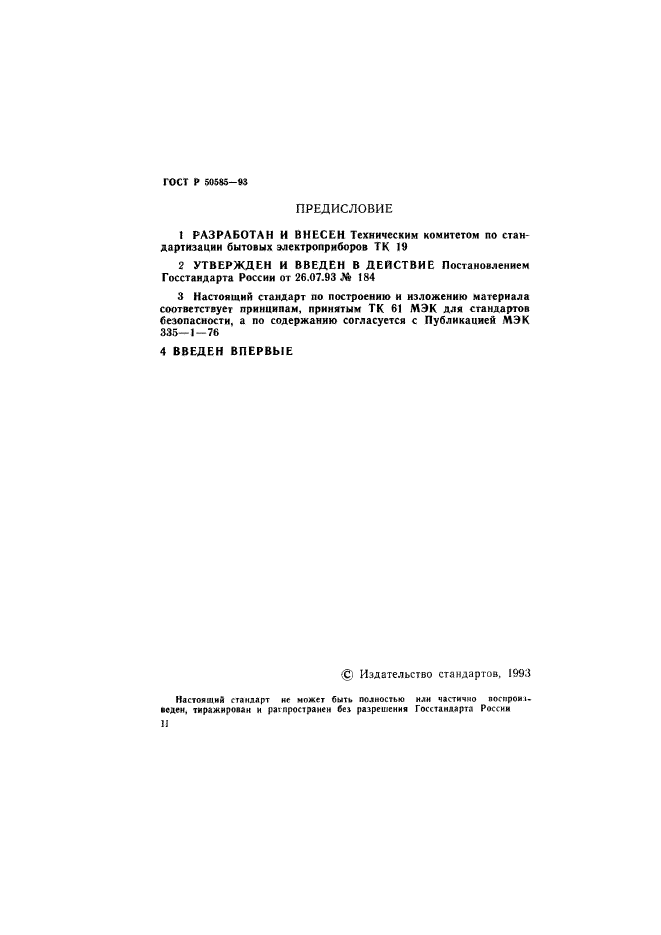 ГОСТ Р 50585—93

ПРЕДИСЛОВИЕ

1 РАЗРАБОТАН И ВНЕСЕН Техническим комитетом по стандартизации бытовых электроприборов ТК 19

2 УТВЕРЖДЕН И ВВЕДЕН В ДЕЙСТВИЕ Постановлением Госстандарта России от 26.07.93 № 184

3 Настоящий стандарт по построению и изложению материала соответствует принципам, принятым ТК 61 МЭК для стандартов безопасности, а по содержанию согласуется с Публикацией МЭК 335—1—76

4 ВВЕДЕН ВПЕРВЫЕ

© Издательство стандартов, 1993

Настоящий стандарт не может быть полностью или частично воспроизведен, тиражирован и распространен без разрешения Госстандарта России

II